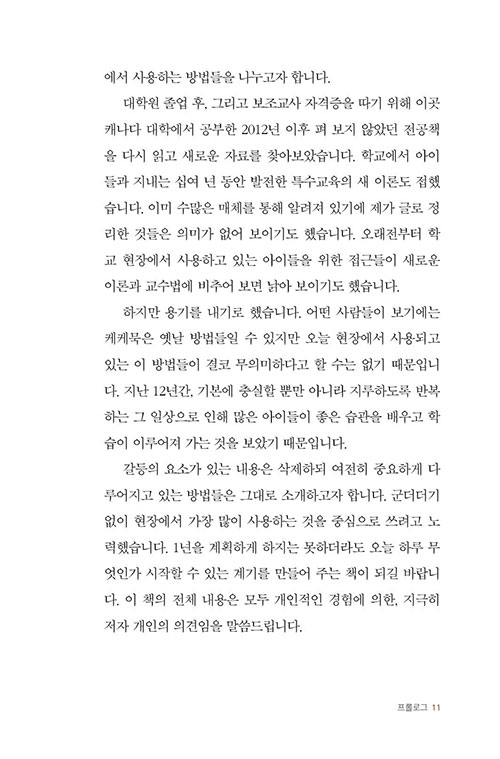 에서 사용하는 방법들을 나누고자 합니다.

대학원 졸업 후, 그리고 보조교사 자격증을 따기 위해 이곳 캐나다 대학에서 공부한 2012년 이후 펴 보지 않았던 전공책을 다시 읽고 새로운 자료를 찾아보았습니다. 학교에서 아이들과 지내는 십여 년 동안 발전한 특수교육의 새 이론도 접했습니다. 이미 수많은 매체를 통해 알려져 있기에 제가 글로 정리한 것들은 의미가 없어 보이기도 했습니다. 오래전부터 학교 현장에서 사용하고 있는 아이들을 위한 접근들이 새로운 이론과 교수법에 비추어 보면 낡아 보이기도 했습니다.

하지만 용기를 내기로 했습니다. 어떤 사람들이 보기에는 케케묵은 옛날 방법들일 수 있지만 오늘 현장에서 사용되고 있는 이 방법들이 결코 무의미하다고 할 수는 없기 때문입니다. 지난 12년간, 기본에 충실할 뿐만 아니라 지루하도록 반복하는 그 일상으로 인해 많은 아이들이 좋은 습관을 배우고 학습이 이루어져 가는 것을 보았기 때문입니다.

갈등의 요소가 있는 내용은 삭제하되 여전히 중요하게 다루어지고 있는 방법들은 그대로 소개하고자 합니다. 군더더기 없이 현장에서 가장 많이 사용하는 것을 중심으로 쓰려고 노력했습니다. 1년을 계획하게 하지는 못하더라도 오늘 하루 무엇인가 시작할 수 있는 계기를 만들어 주는 책이 되길 바랍니다. 이 책의 전체 내용은 모두 개인적인 경험에 의한, 지극히 저자 개인의 의견임을 말씀드립니다.

프롤로그 11